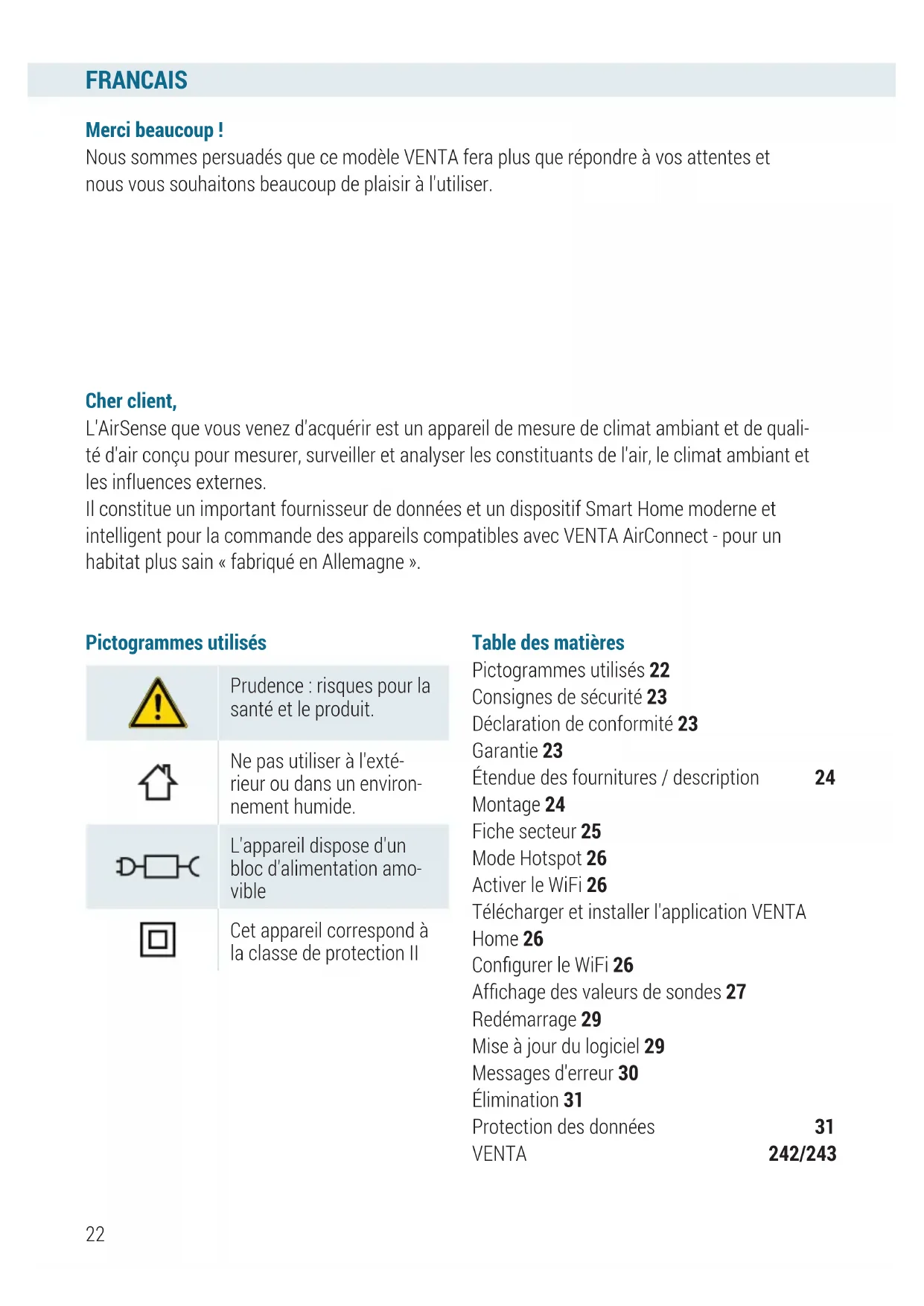 FRANCAIS

Merci beaucoup !
Nous sommes persuadés que ce modèle VENTA fera plus que répondre à vos attentes et nous vous souhaitons beaucoup de plaisir à l'utiliser.

Cher client,
L'AirSense que vous venez d'acquérir est un appareil de mesure de climat ambiant et de qualité d'air conçu pour mesurer, surveiller et analyser les constituants de l'air, le climat ambiant et les influences externes.
Il constitue un important fournisseur de données et un dispositif Smart Home moderne et intelligent pour la commande des appareils compatibles avec VENTA AirConnect - pour un habitat plus sain « fabriqué en Allemagne ».

Pictogrammes utilisés

| | |
|---|---|
| | Prudence : risques pour la santé et le produit. |
| | Ne pas utiliser à l'extérieur ou dans un environnement humide. |
| | L'appareil dispose d'un bloc d'alimentation amovible |
| | Cet appareil correspond à la classe de protection II |

Table des matières
Pictogrammes utilisés 22
Consignes de sécurité 23
Déclaration de conformité 23
Garantie 23
Étendue des fournitures / description 24
Montage 24
Fiche secteur 25
Mode Hotspot 26
Activer le WiFi 26
Télécharger et installer l'application VENTA Home 26
Configurer le WiFi 26
Affichage des valeurs de sondes 27
Redémarrage 29
Mise à jour du logiciel 29
Messages d'erreur 30
Élimination 31
Protection des données 31
VENTA 242/243

22